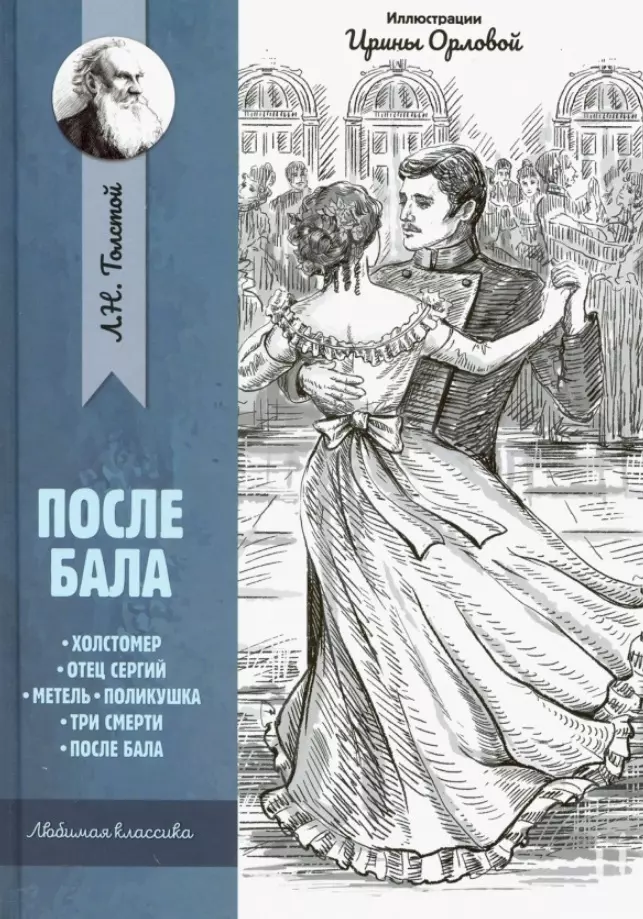 Иллюстрации
Ирины Орловой

Л.Н. Толстой

ПОСЛЕ БАЛА

• ХОЛСТОМЕР
• ОТЕЦ СЕРГИЙ
• МЕТЕЛЬ • ПОЛИКУШКА
• ТРИ СМЕРТИ
• ПОСЛЕ БАЛА

Любимая классика